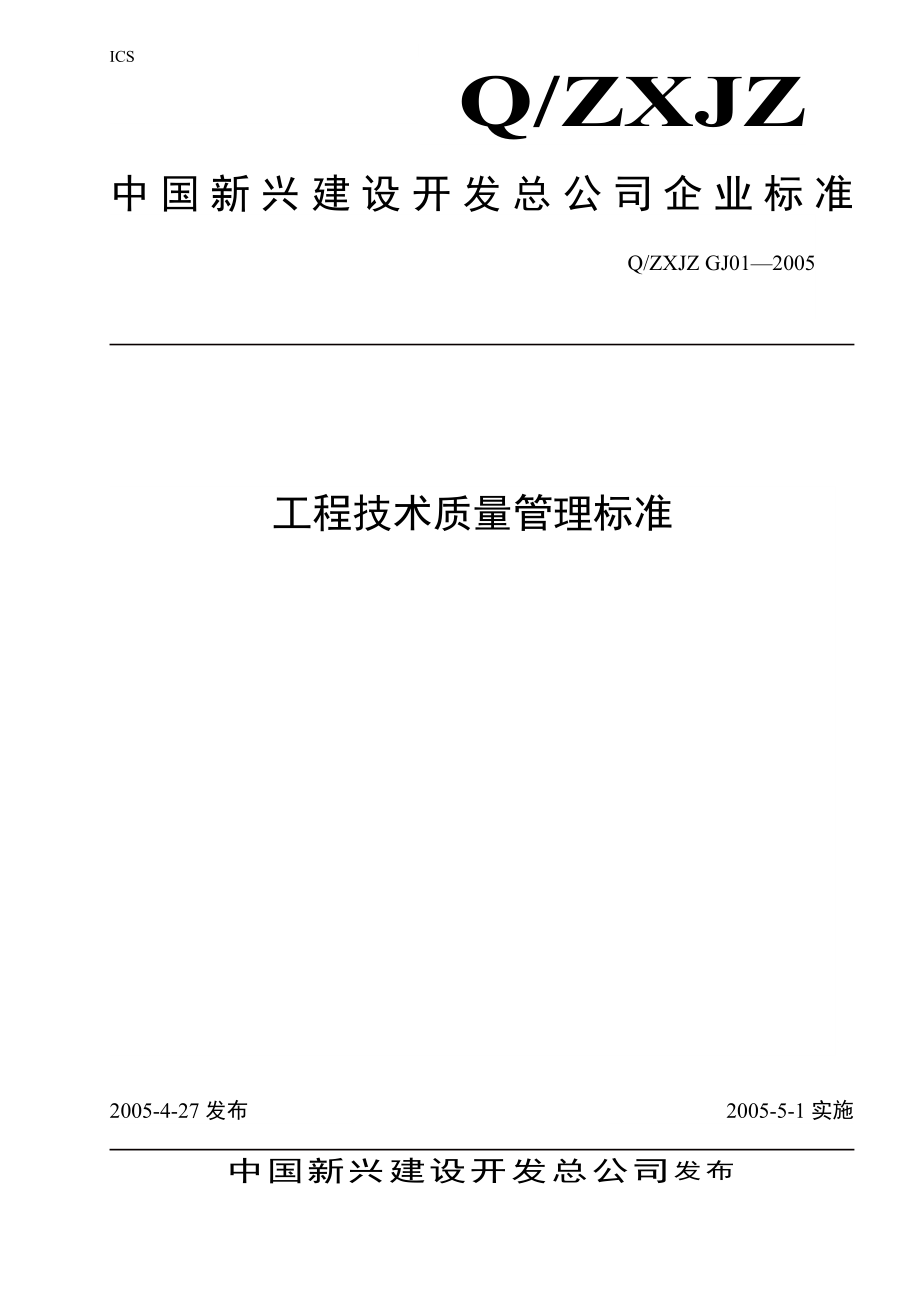 ICS

Q/ZXJZ

中国新兴建设开发总公司企业标准

Q/ZXJZ GJ01—2005

工程技术质量管理标准

2005-4-27 发布

2005-5-1 实施

中国新兴建设开发总公司发布